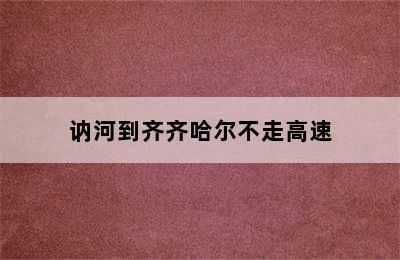 讷河到齐齐哈尔不走高速